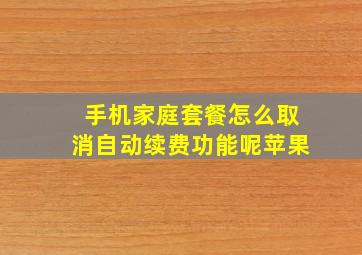 手机家庭套餐怎么取消自动续费功能呢苹果